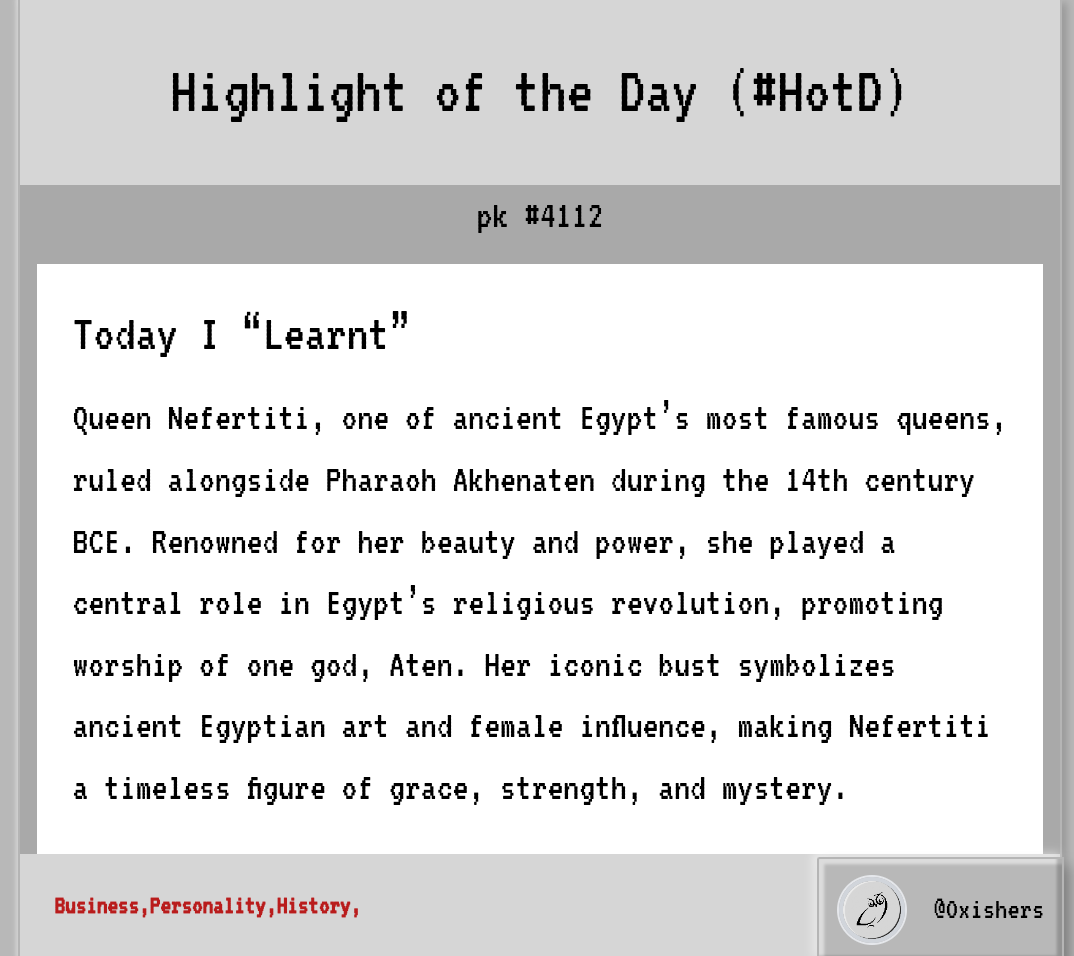 Highlight of the Day (#HotD)

pk #4112

Today I “Learnt”

Queen Nefertiti, one of ancient Egypt’s most famous queens, ruled alongside Pharaoh Akhenaten during the 14th century BCE. Renowned for her beauty and power, she played a central role in Egypt’s religious revolution, promoting worship of one god, Aten. Her iconic bust symbolizes ancient Egyptian art and female influence, making Nefertiti a timeless figure of grace, strength, and mystery.

Business,Personality,History,

@0xishers